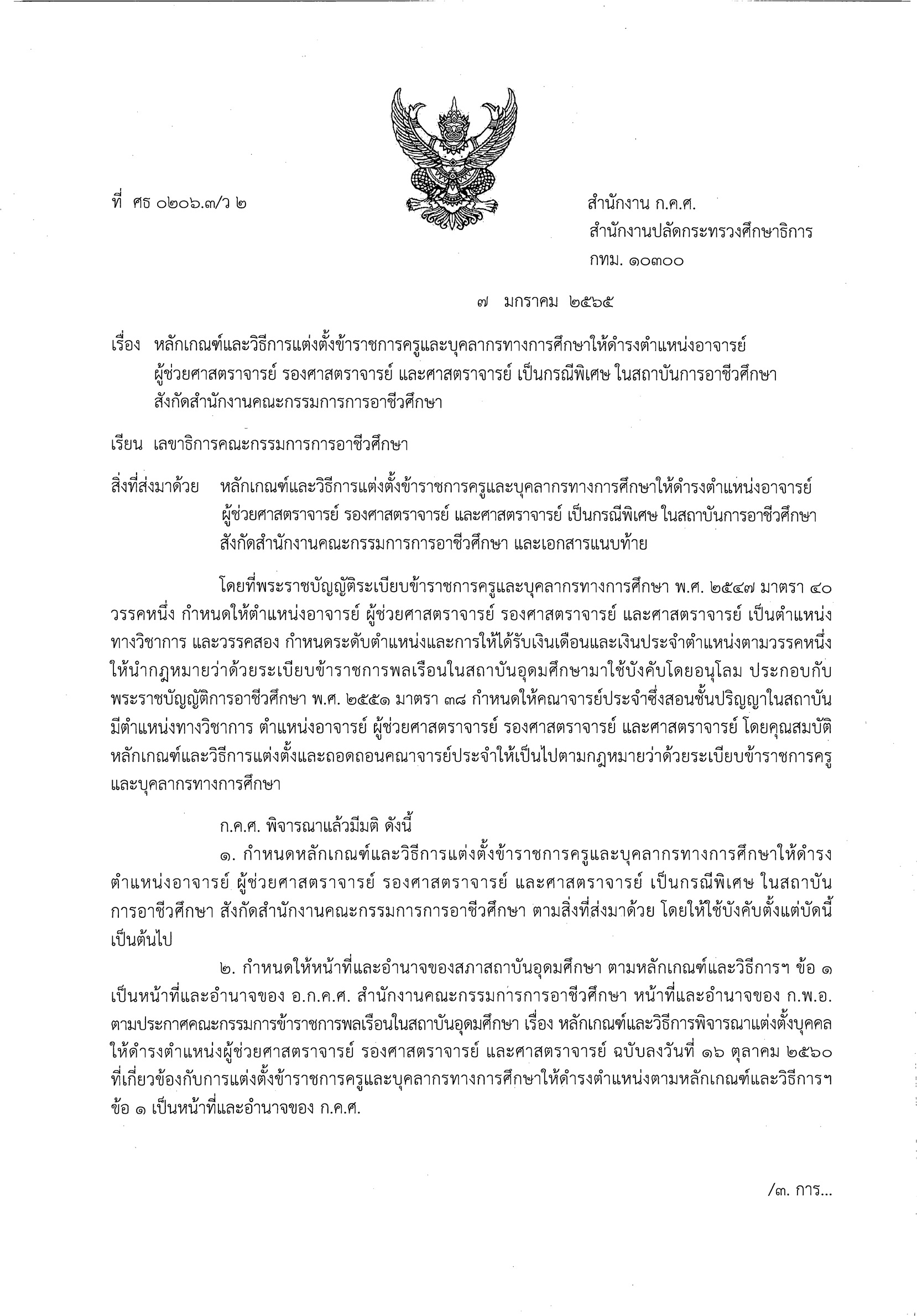 ที่ ศธ ๐๒๐๖.๓/ว ๒

สำนักงาน ก.ค.ศ.
สำนักงานปลัดกระทรวงศึกษาธิการ
กทม. ๑๐๓๐๐

๗ มกราคม ๒๕๖๕

เรื่อง หลักเกณฑ์และวิธีการแต่งตั้งข้าราชการครูและบุคลากรทางการศึกษาให้ดำรงตำแหน่งอาจารย์ ผู้ช่วยศาสตราจารย์ รองศาสตราจารย์ และศาสตราจารย์ เป็นกรณีพิเศษ ในสถาบันการอาชีวศึกษา สังกัดสำนักงานคณะกรรมการการอาชีวศึกษา

เรียน เลขาธิการคณะกรรมการการอาชีวศึกษา

สิ่งที่ส่งมาด้วย หลักเกณฑ์และวิธีการแต่งตั้งข้าราชการครูและบุคลากรทางการศึกษาให้ดำรงตำแหน่งอาจารย์ ผู้ช่วยศาสตราจารย์ รองศาสตราจารย์ และศาสตราจารย์ เป็นกรณีพิเศษ ในสถาบันการอาชีวศึกษา สังกัดสำนักงานคณะกรรมการการอาชีวศึกษา และเอกสารแนบท้าย

โดยที่พระราชบัญญัติระเบียบข้าราชการครูและบุคลากรทางการศึกษา พ.ศ. ๒๕๔๗ มาตรา ๔๐ วรรคหนึ่ง กำหนดให้ตำแหน่งอาจารย์ ผู้ช่วยศาสตราจารย์ รองศาสตราจารย์ และศาสตราจารย์ เป็นตำแหน่งทางวิชาการ และวรรคสอง กำหนดระดับตำแหน่งและการให้ได้รับเงินเดือนและเงินประจำตำแหน่งตามวรรคหนึ่ง ให้นำกฎหมายว่าด้วยระเบียบข้าราชการพลเรือนในสถาบันอุดมศึกษามาใช้บังคับโดยอนุโลม ประกอบกับพระราชบัญญัติการอาชีวศึกษา พ.ศ. ๒๕๕๑ มาตรา ๓๘ กำหนดให้คณาจารย์ประจำซึ่งสอนชั้นปริญญาในสถาบันมีตำแหน่งทางวิชาการ ตำแหน่งอาจารย์ ผู้ช่วยศาสตราจารย์ รองศาสตราจารย์ และศาสตราจารย์ โดยคุณสมบัติ หลักเกณฑ์และวิธีการแต่งตั้งและถอดถอนคณาจารย์ประจำให้เป็นไปตามกฎหมายว่าด้วยระเบียบข้าราชการครูและบุคลากรทางการศึกษา

ก.ค.ศ. พิจารณาแล้วมีมติ ดังนี้
๑. กำหนดหลักเกณฑ์และวิธีการแต่งตั้งข้าราชการครูและบุคลากรทางการศึกษาให้ดำรงตำแหน่งอาจารย์ ผู้ช่วยศาสตราจารย์ รองศาสตราจารย์ และศาสตราจารย์ เป็นกรณีพิเศษ ในสถาบันการอาชีวศึกษา สังกัดสำนักงานคณะกรรมการการอาชีวศึกษา ตามสิ่งที่ส่งมาด้วย โดยให้ใช้บังคับตั้งแต่บัดนี้เป็นต้นไป

๒. กำหนดให้หน้าที่และอำนาจของสภาสถาบันอุดมศึกษา ตามหลักเกณฑ์และวิธีการฯ ข้อ ๑ เป็นหน้าที่และอำนาจของ อ.ก.ค.ศ. สำนักงานคณะกรรมการการอาชีวศึกษา หน้าที่และอำนาจของ ก.พ.อ. ตามประกาศคณะกรรมการข้าราชการพลเรือนในสถาบันอุดมศึกษา เรื่อง หลักเกณฑ์และวิธีการพิจารณาแต่งตั้งบุคคลให้ดำรงตำแหน่งผู้ช่วยศาสตราจารย์ รองศาสตราจารย์ และศาสตราจารย์ ฉบับลงวันที่ ๑๖ ตุลาคม ๒๕๖๐ ที่เกี่ยวข้องกับการแต่งตั้งข้าราชการครูและบุคลากรทางการศึกษาให้ดำรงตำแหน่งตามหลักเกณฑ์และวิธีการฯ ข้อ ๑ เป็นหน้าที่และอำนาจของ ก.ค.ศ.

/๓. การ...